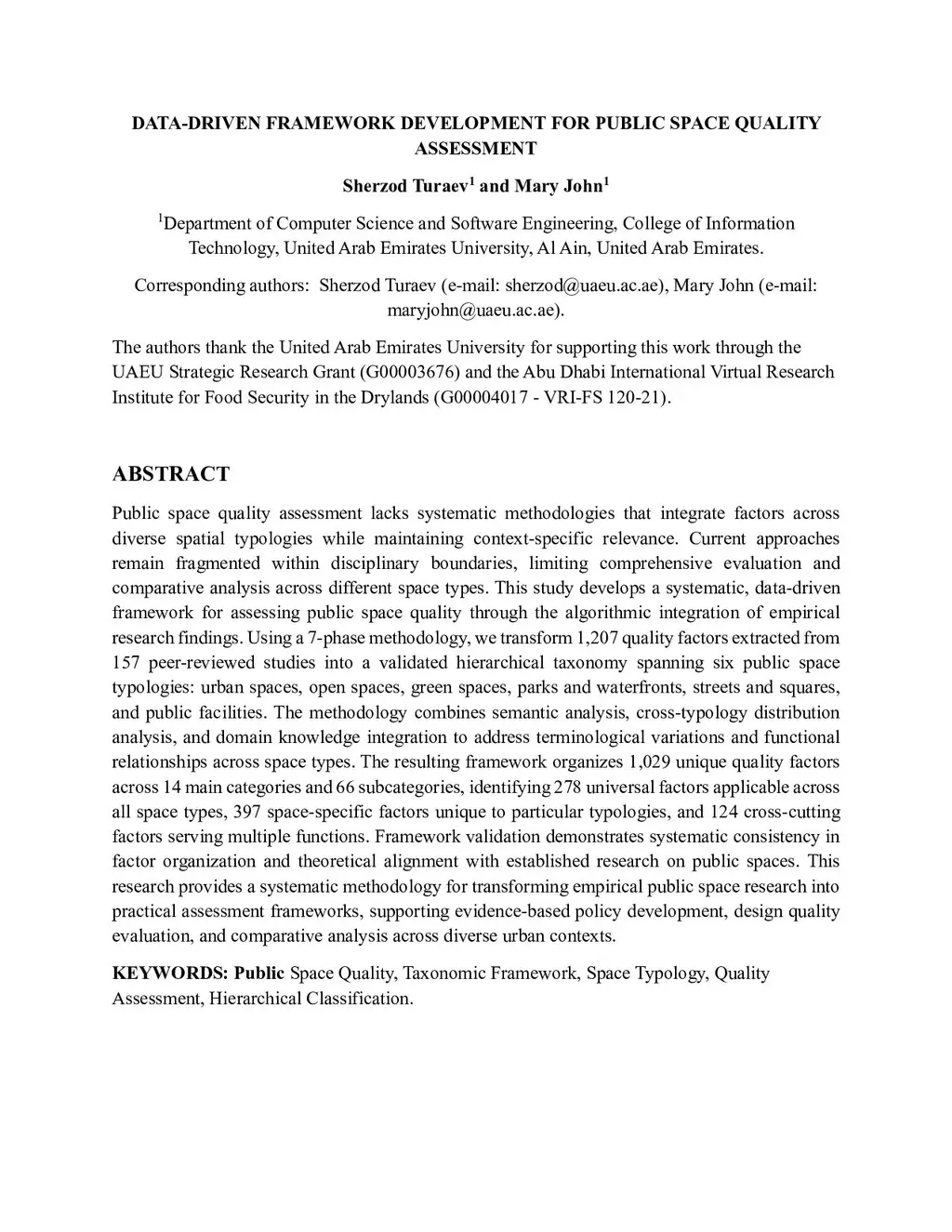 DATA-DRIVEN FRAMEWORK DEVELOPMENT FOR PUBLIC SPACE QUALITY ASSESSMENT

Sherzod Turaev$^1$ and Mary John$^1$

$^1$Department of Computer Science and Software Engineering, College of Information Technology, United Arab Emirates University, Al Ain, United Arab Emirates.

Corresponding authors: Sherzod Turaev (e-mail: sherzod@uaeu.ac.ae), Mary John (e-mail: maryjohn@uaeu.ac.ae).

The authors thank the United Arab Emirates University for supporting this work through the UAEU Strategic Research Grant (G00003676) and the Abu Dhabi International Virtual Research Institute for Food Security in the Drylands (G00004017 - VRI-FS 120-21).

ABSTRACT

Public space quality assessment lacks systematic methodologies that integrate factors across diverse spatial typologies while maintaining context-specific relevance. Current approaches remain fragmented within disciplinary boundaries, limiting comprehensive evaluation and comparative analysis across different space types. This study develops a systematic, data-driven framework for assessing public space quality through the algorithmic integration of empirical research findings. Using a 7-phase methodology, we transform 1,207 quality factors extracted from 157 peer-reviewed studies into a validated hierarchical taxonomy spanning six public space typologies: urban spaces, open spaces, green spaces, parks and waterfronts, streets and squares, and public facilities. The methodology combines semantic analysis, cross-typology distribution analysis, and domain knowledge integration to address terminological variations and functional relationships across space types. The resulting framework organizes 1,029 unique quality factors across 14 main categories and 66 subcategories, identifying 278 universal factors applicable across all space types, 397 space-specific factors unique to particular typologies, and 124 cross-cutting factors serving multiple functions. Framework validation demonstrates systematic consistency in factor organization and theoretical alignment with established research on public spaces. This research provides a systematic methodology for transforming empirical public space research into practical assessment frameworks, supporting evidence-based policy development, design quality evaluation, and comparative analysis across diverse urban contexts.

KEYWORDS: Public Space Quality, Taxonomic Framework, Space Typology, Quality Assessment, Hierarchical Classification.